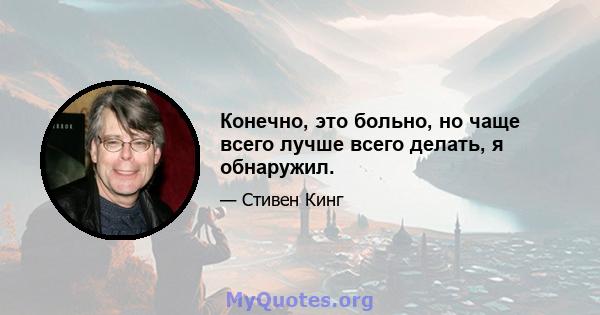 Конечно, это больно, но чаще всего лучше всего делать, я обнаружил.

— Стивен Кинг

MyQuotes.org